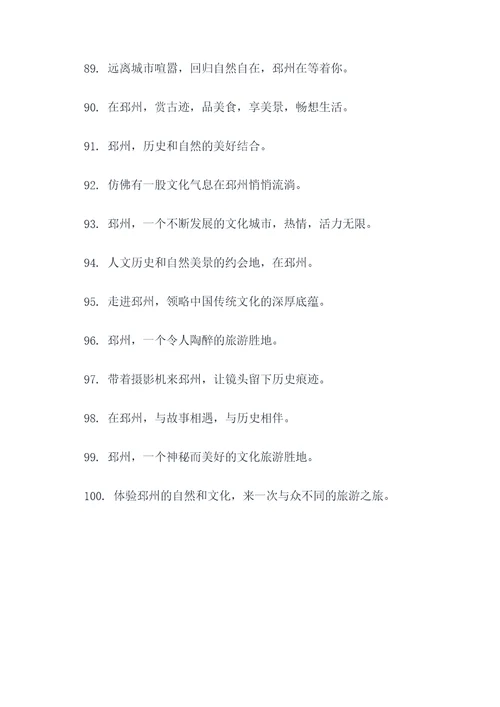 89. 远离城市喧嚣，回归自然自在，邳州在等着你。

90. 在邳州，赏古迹，品美食，享美景，畅想生活。

91. 邳州，历史和自然的美好结合。

92. 仿佛有一股文化气息在邳州悄悄流淌。

93. 邳州，一个不断发展的文化城市，热情，活力无限。

94. 人文历史和自然美景的约会地，在邳州。

95. 走进邳州，领略中国传统文化的深厚底蕴。

96. 邳州，一个令人陶醉的旅游胜地。

97. 带着摄影机来邳州，让镜头留下历史痕迹。

98. 在邳州，与故事相遇，与历史相伴。

99. 邳州，一个神秘而美好的文化旅游胜地。

100. 体验邳州的自然和文化，来一次与众不同的旅游之旅。